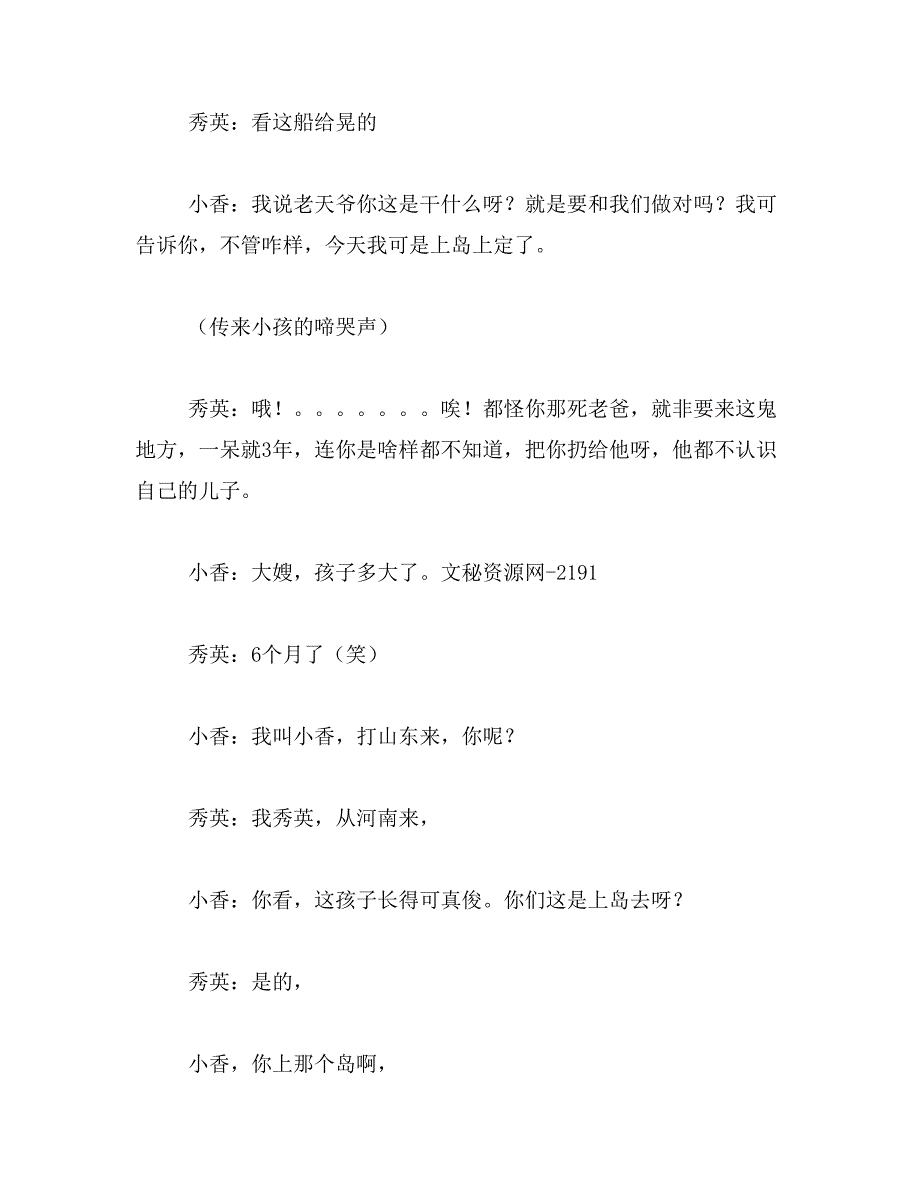 秀英：看这船给晃的

小香：我说老天爷你这是干什么呀？就是要和我们做对吗？我可告诉你，不管咋样，今天我可是上岛上定了。

（传来小孩的啼哭声）

秀英：哦！。。。。。。。唉！都怪你那死老爸，就非要来这鬼地方，一呆就3年，连你是啥样都不知道，把你扔给他呀，他都不认识自己的儿子。

小香：大嫂，孩子多大了。文秘资源网-2191

秀英：6个月了（笑）

小香：我叫小香，打山东来，你呢？

秀英：我秀英，从河南来，

小香：你看，这孩子长得可真俊。你们这是上岛去呀？

秀英：是的，

小香，你上那个岛啊，